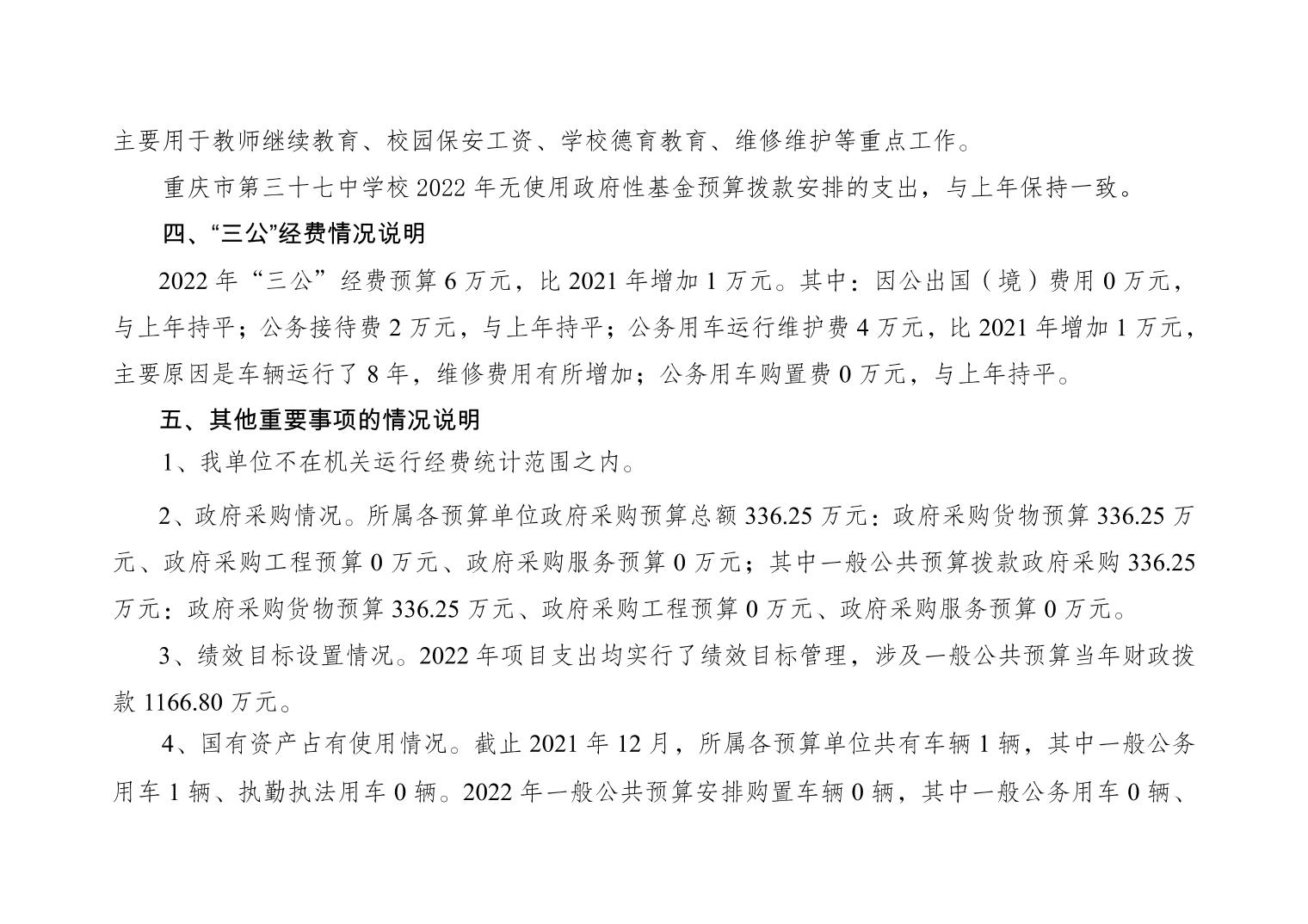 主要用于教师继续教育、校园保安工资、学校德育教育、维修维护等重点工作。

重庆市第三十七中学校 2022 年无使用政府性基金预算拨款安排的支出，与上年保持一致。

四、“三公”经费情况说明

2022 年“三公”经费预算 6 万元，比 2021 年增加 1 万元。其中：因公出国（境）费用 0 万元，与上年持平；公务接待费 2 万元，与上年持平；公务用车运行维护费 4 万元，比 2021 年增加 1 万元，主要原因是车辆运行了 8 年，维修费用有所增加；公务用车购置费 0 万元，与上年持平。

五、其他重要事项的情况说明

1、我单位不在机关运行经费统计范围之内。

2、政府采购情况。所属各预算单位政府采购预算总额 336.25 万元：政府采购货物预算 336.25 万元、政府采购工程预算 0 万元、政府采购服务预算 0 万元；其中一般公共预算拨款政府采购 336.25 万元：政府采购货物预算 336.25 万元、政府采购工程预算 0 万元、政府采购服务预算 0 万元。

3、绩效目标设置情况。2022 年项目支出均实行了绩效目标管理，涉及一般公共预算当年财政拨款 1166.80 万元。

4、国有资产占有使用情况。截止 2021 年 12 月，所属各预算单位共有车辆 1 辆，其中一般公务用车 1 辆、执勤执法用车 0 辆。2022 年一般公共预算安排购置车辆 0 辆，其中一般公务用车 0 辆、